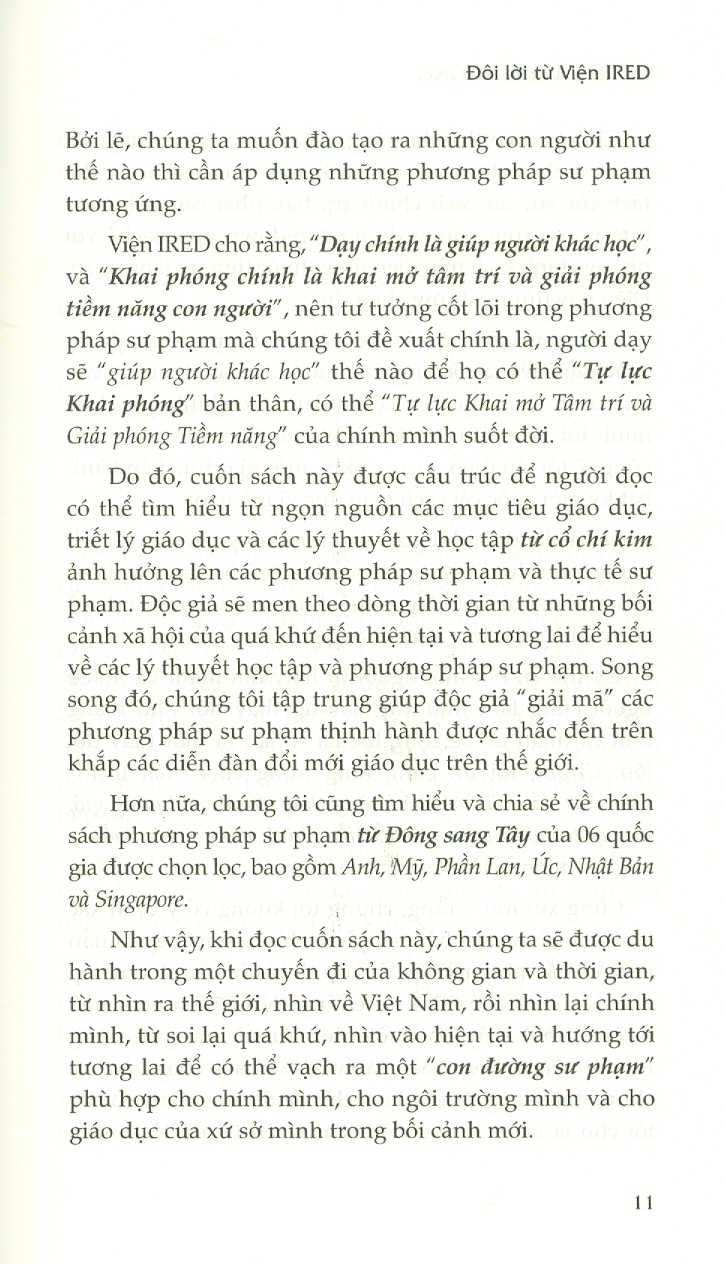 Đôi lời từ Viện IRED

Bởi lẽ, chúng ta muốn đào tạo ra những con người như thế nào thì cần áp dụng những phương pháp sư phạm tương ứng.

Viện IRED cho rằng, "Dạy chính là giúp người khác học", và "Khai phóng chính là khai mở tâm trí và giải phóng tiềm năng con người", nên tư tưởng cốt lõi trong phương pháp sư phạm mà chúng tôi đề xuất chính là, người dạy sẽ "giúp người khác học" thế nào để họ có thể "Tự lực Khai phóng" bản thân, có thể "Tự lực Khai mở Tâm trí và Giải phóng Tiềm năng" của chính mình suốt đời.

Do đó, cuốn sách này được cấu trúc để người đọc có thể tìm hiểu từ ngọn nguồn các mục tiêu giáo dục, triết lý giáo dục và các lý thuyết về học tập từ cổ chí kim ảnh hưởng lên các phương pháp sư phạm và thực tế sư phạm. Độc giả sẽ men theo dòng thời gian từ những bối cảnh xã hội của quá khứ đến hiện tại và tương lai để hiểu về các lý thuyết học tập và phương pháp sư phạm. Song song đó, chúng tôi tập trung giúp độc giả "giải mã" các phương pháp sư phạm thịnh hành được nhắc đến trên khắp các diễn đàn đổi mới giáo dục trên thế giới.

Hơn nữa, chúng tôi cũng tìm hiểu và chia sẻ về chính sách phương pháp sư phạm từ Đông sang Tây của 06 quốc gia được chọn lọc, bao gồm Anh, Mỹ, Phần Lan, Úc, Nhật Bản và Singapore.

Như vậy, khi đọc cuốn sách này, chúng ta sẽ được du hành trong một chuyến đi của không gian và thời gian, từ nhìn ra thế giới, nhìn về Việt Nam, rồi nhìn lại chính mình, từ soi lại quá khứ, nhìn vào hiện tại và hướng tới tương lai để có thể vạch ra một "con đường sư phạm" phù hợp cho chính mình, cho ngôi trường mình và cho giáo dục của xứ sở mình trong bối cảnh mới.

11